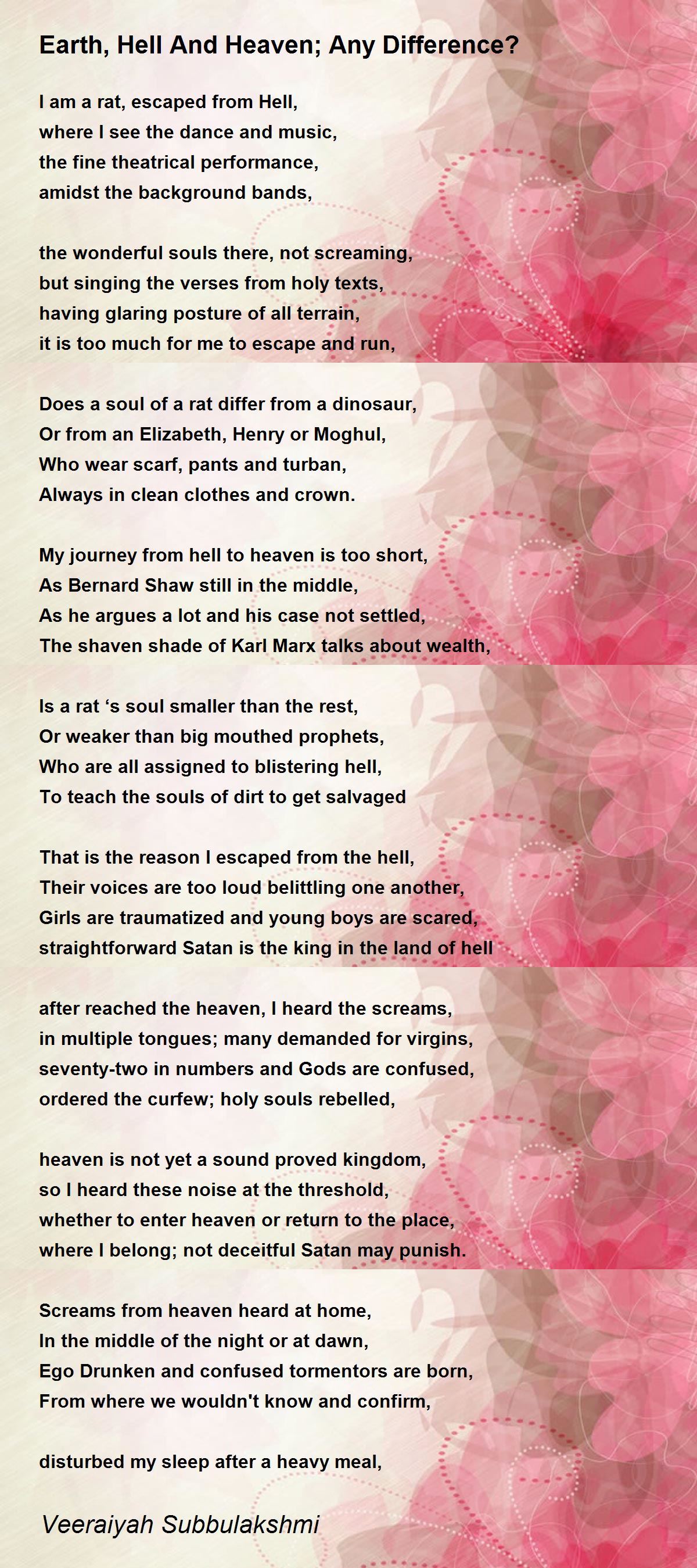 Earth, Hell And Heaven; Any Difference?

I am a rat, escaped from Hell,
where I see the dance and music,
the fine theatrical performance,
amidst the background bands,

the wonderful souls there, not screaming,
but singing the verses from holy texts,
having glaring posture of all terrain,
it is too much for me to escape and run,

Does a soul of a rat differ from a dinosaur,
Or from an Elizabeth, Henry or Moghul,
Who wear scarf, pants and turban,
Always in clean clothes and crown.

My journey from hell to heaven is too short,
As Bernard Shaw still in the middle,
As he argues a lot and his case not settled,
The shaven shade of Karl Marx talks about wealth,

Is a rat ‘s soul smaller than the rest,
Or weaker than big mouthed prophets,
Who are all assigned to blistering hell,
To teach the souls of dirt to get salvaged

That is the reason I escaped from the hell,
Their voices are too loud belittling one another,
Girls are traumatized and young boys are scared,
straightforward Satan is the king in the land of hell

after reached the heaven, I heard the screams,
in multiple tongues; many demanded for virgins,
seventy-two in numbers and Gods are confused,
ordered the curfew; holy souls rebelled,

heaven is not yet a sound proved kingdom,
so I heard these noise at the threshold,
whether to enter heaven or return to the place,
where I belong; not deceitful Satan may punish.

Screams from heaven heard at home,
In the middle of the night or at dawn,
Ego Drunken and confused tormentors are born,
From where we wouldn't know and confirm,

disturbed my sleep after a heavy meal,

Veeraiyah Subbulakshmi